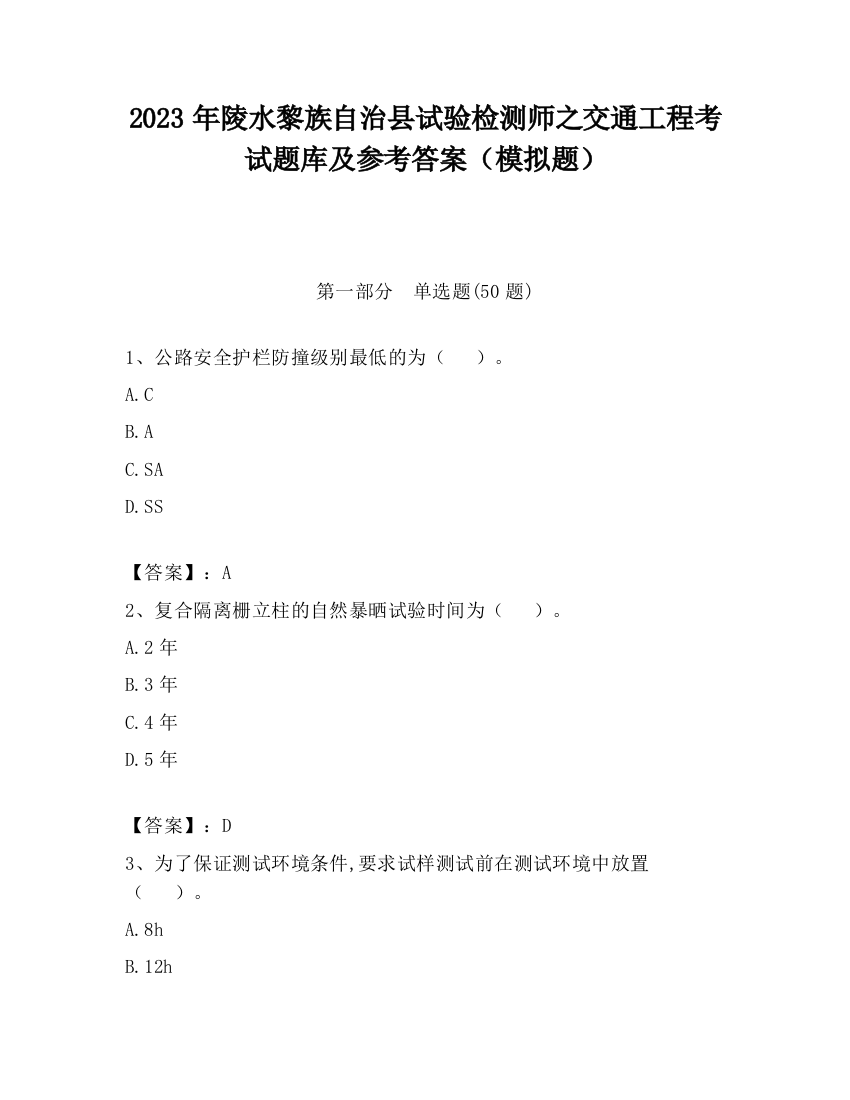 2023 年陵水黎族自治县试验检测师之交通工程考试题库及参考答案（模拟题）

第一部分　单选题(50 题)

1、公路安全护栏防撞级别最低的为（　　）。

A. C

B. A

C. SA

D. SS

【答案】：A

2、复合隔离栅立柱的自然暴晒试验时间为（　　）。

A. 2 年

B. 3 年

C. 4 年

D. 5 年

【答案】：D

3、为了保证测试环境条件,要求试样测试前在测试环境中放置（　　）。

A. 8h

B. 12h